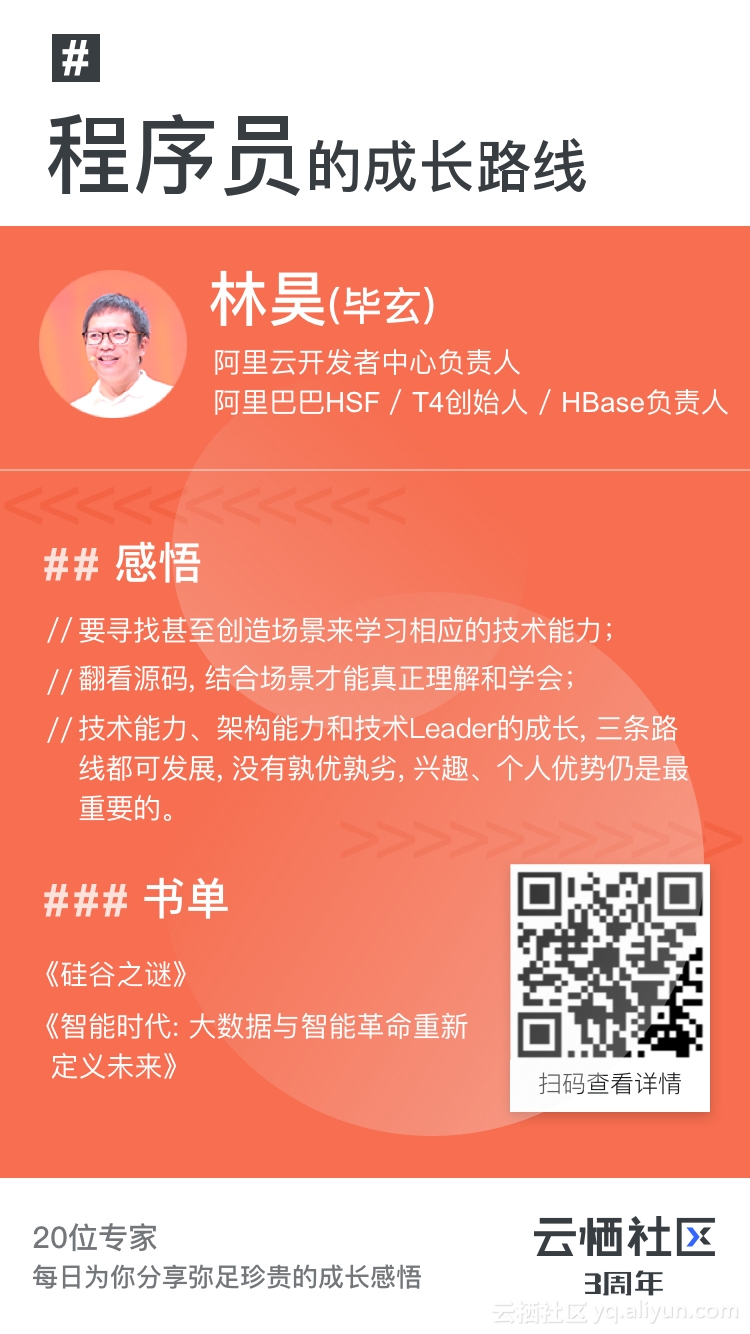 #

程序员的成长路线

林昊(毕玄)

阿里云开发者中心负责人

阿里巴巴HSF / T4创始人 / HBase负责人

## 感悟

// 要寻找甚至创造场景来学习相应的技术能力；

// 翻看源码, 结合场景才能真正理解和学会；

// 技术能力、架构能力和技术Leader的成长, 三条路线都可发展, 没有孰优孰劣, 兴趣、个人优势仍是最重要的。

### 书单

《硅谷之谜》

《智能时代: 大数据与智能革命重新定义未来》

扫码查看详情

20位专家

每日为你分享弥足珍贵的成长感悟

云栖社区

3周年

云栖社区 yq.aliyun.com